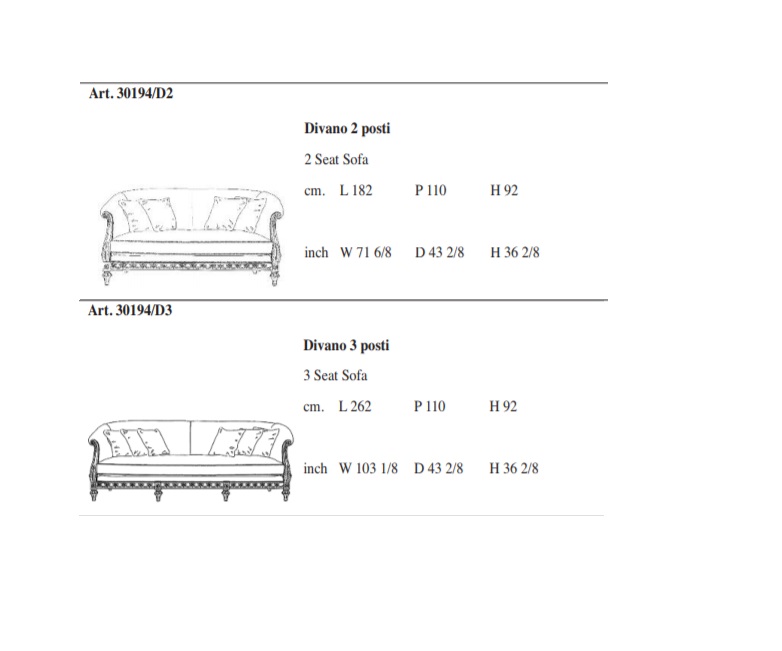 Art. 30194/D2

Divano 2 posti

2 Seat Sofa

cm. L 182 P 110 H 92

inch W 71 6/8 D 43 2/8 H 36 2/8

Art. 30194/D3

Divano 3 posti

3 Seat Sofa

cm. L 262 P 110 H 92

inch W 103 1/8 D 43 2/8 H 36 2/8